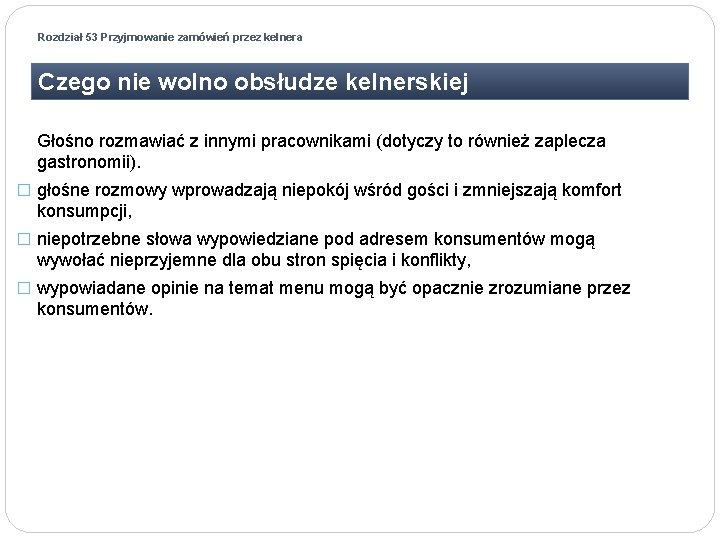 Rozdział 53 Przyjmowanie zamówień przez kelnera

Czego nie wolno obsłudze kelnerskiej

Głośno rozmawiać z innymi pracownikami (dotyczy to również zaplecza gastronomii).

□ głośne rozmowy wprowadzają niepokój wśród gości i zmniejszają komfort konsumpcji,

□ niepotrzebne słowa wypowiedziane pod adresem konsumentów mogą wywołać nieprzyjemne dla obu stron spięcia i konflikty,

□ wypowiadane opinie na temat menu mogą być opacznie zrozumiane przez konsumentów.